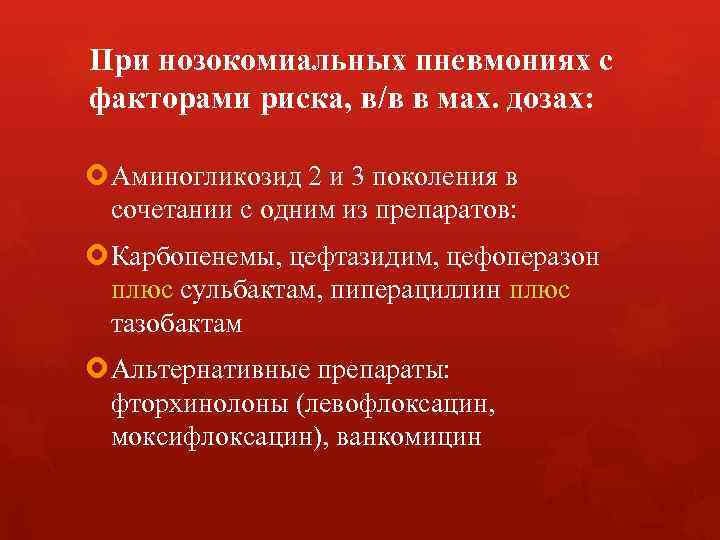 При нозокомиальных пневмониях с факторами риска, в/в в мах. дозах:

Аминогликозид 2 и 3 поколения в сочетании с одним из препаратов:

Карбопенемы, цефтазидим, цефоперазон плюс сульбактам, пиперациллин плюс тазобактам

Альтернативные препараты: фторхинолоны (левофлоксацин, моксифлоксацин), ванкомицин